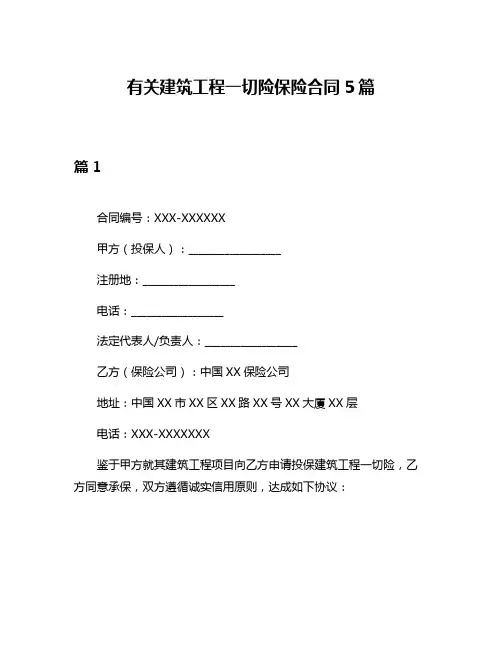 有关建筑工程一切险保险合同 5 篇

篇 1

合同编号：XXX-XXXXXX

甲方（投保人）：________________

注册地：________________

电话：________________

法定代表人/负责人：________________

乙方（保险公司）：中国 XX 保险公司

地址：中国 XX 市 XX 区 XX 路 XX 号 XX 大厦 XX 层

电话：XXX-XXXXXXX

鉴于甲方就其建筑工程项目向乙方申请投保建筑工程一切险，乙方同意承保，双方遵循诚实信用原则，达成如下协议：